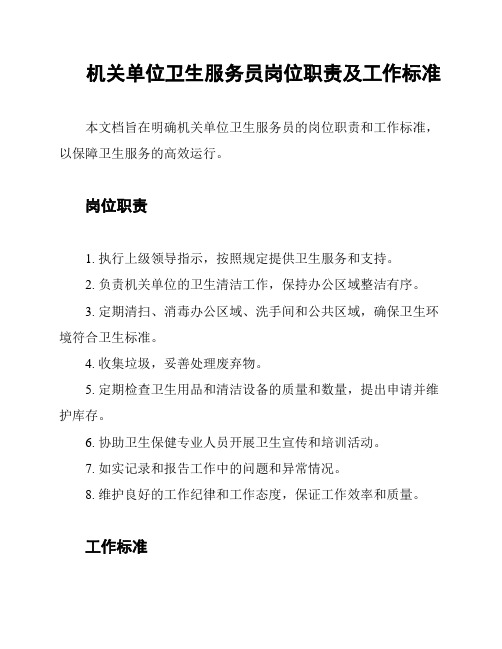 机关单位卫生服务员岗位职责及工作标准

本文档旨在明确机关单位卫生服务员的岗位职责和工作标准，以保障卫生服务的高效运行。

岗位职责

1. 执行上级领导指示，按照规定提供卫生服务和支持。

2. 负责机关单位的卫生清洁工作，保持办公区域整洁有序。

3. 定期清扫、消毒办公区域、洗手间和公共区域，确保卫生环境符合卫生标准。

4. 收集垃圾，妥善处理废弃物。

5. 定期检查卫生用品和清洁设备的质量和数量，提出申请并维护库存。

6. 协助卫生保健专业人员开展卫生宣传和培训活动。

7. 如实记录和报告工作中的问题和异常情况。

8. 维护良好的工作纪律和工作态度，保证工作效率和质量。

工作标准